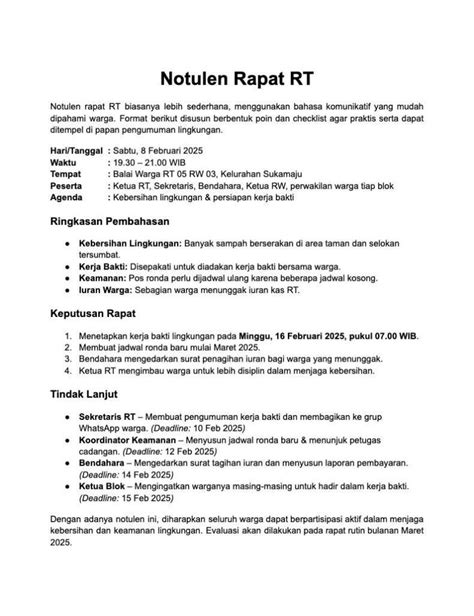 Notulen Rapat RT

Notulen rapat RT biasanya lebih sederhana, menggunakan bahasa komunikatif yang mudah dipahami warga. Format berikut disusun berbentuk poin dan checklist agar praktis serta dapat ditempel di papan pengumuman lingkungan.

Hari/Tanggal : Sabtu, 8 Februari 2025
Waktu : 19.30 – 21.00 WIB
Tempat : Balai Warga RT 05 RW 03, Kelurahan Sukamaju
Peserta : Ketua RT, Sekretaris, Bendahara, Ketua RW, perwakilan warga tiap blok
Agenda : Kebersihan lingkungan & persiapan kerja bakti

Ringkasan Pembahasan

• Kebersihan Lingkungan: Banyak sampah berserakan di area taman dan selokan tersumbat.
• Kerja Bakti: Disepakati untuk diadakan kerja bakti bersama warga.
• Keamanan: Pos ronda perlu dijadwal ulang karena beberapa jadwal kosong.
• Iuran Warga: Sebagian warga menunggak iuran kas RT.

Keputusan Rapat

1. Menetapkan kerja bakti lingkungan pada Minggu, 16 Februari 2025, pukul 07.00 WIB.
2. Membuat jadwal ronda baru mulai Maret 2025.
3. Bendahara mengedarkan surat penagihan iuran bagi warga yang menunggak.
4. Ketua RT mengimbau warga untuk lebih disiplin dalam menjaga kebersihan.

Tindak Lanjut

• Sekretaris RT – Membuat pengumuman kerja bakti dan membagikan ke grup WhatsApp warga. (Deadline: 10 Feb 2025)
• Koordinator Keamanan – Menyusun jadwal ronda baru & menunjuk petugas cadangan. (Deadline: 12 Feb 2025)
• Bendahara – Mengedarkan surat tagihan iuran dan menyusun laporan pembayaran. (Deadline: 14 Feb 2025)
• Ketua Blok – Mengingatkan warganya masing-masing untuk hadir dalam kerja bakti. (Deadline: 15 Feb 2025)

Dengan adanya notulen ini, diharapkan seluruh warga dapat berpartisipasi aktif dalam menjaga kebersihan dan keamanan lingkungan. Evaluasi akan dilakukan pada rapat rutin bulanan Maret 2025.